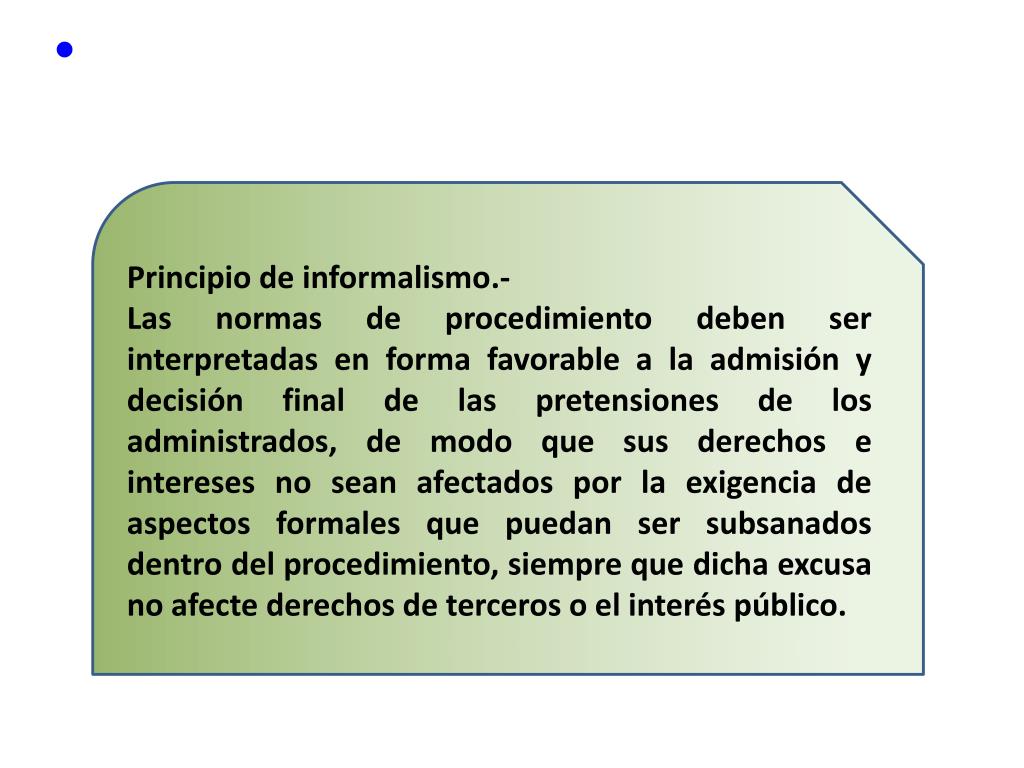 •

Principio de informalismo.-
Las normas de procedimiento deben ser interpretadas en forma favorable a la admisión y decisión final de las pretensiones de los administrados, de modo que sus derechos e intereses no sean afectados por la exigencia de aspectos formales que puedan ser subsanados dentro del procedimiento, siempre que dicha excusa no afecte derechos de terceros o el interés público.